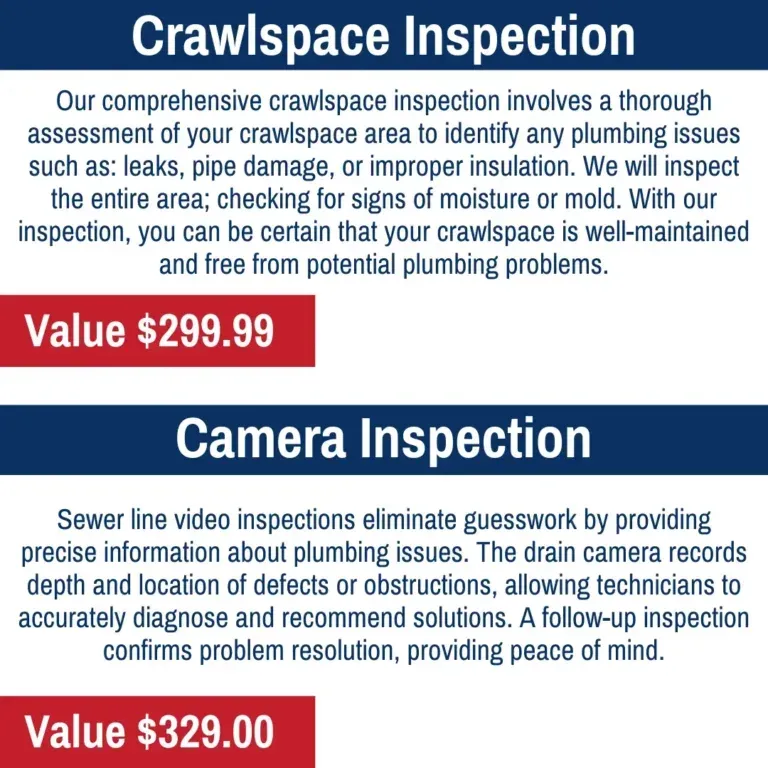 Crawlspace Inspection

Our comprehensive crawlspace inspection involves a thorough assessment of your crawlspace area to identify any plumbing issues such as: leaks, pipe damage, or improper insulation. We will inspect the entire area; checking for signs of moisture or mold. With our inspection, you can be certain that your crawlspace is well-maintained and free from potential plumbing problems.

Value \$299.99

Camera Inspection

Sewer line video inspections eliminate guesswork by providing precise information about plumbing issues. The drain camera records depth and location of defects or obstructions, allowing technicians to accurately diagnose and recommend solutions. A follow-up inspection confirms problem resolution, providing peace of mind.

Value \$329.00